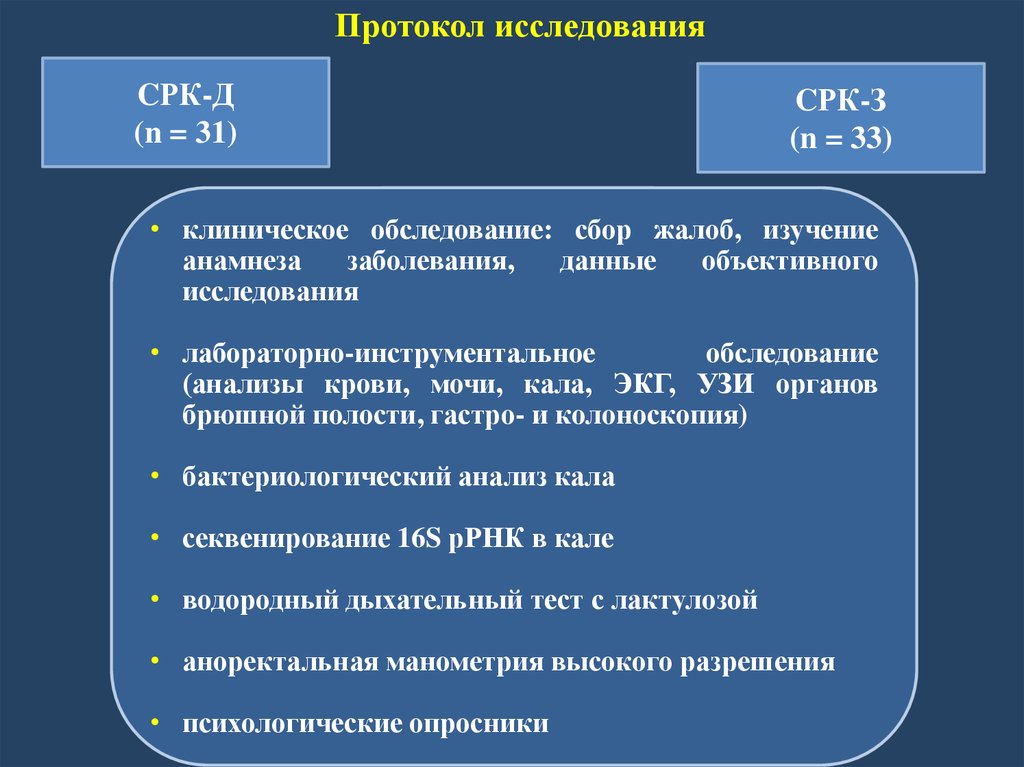 Протокол исследования

СРК-Д
(n = 31)

СРК-З
(n = 33)

• клиническое обследование: сбор жалоб, изучение анамнеза заболевания, данные объективного исследования

• лабораторно-инструментальное обследование (анализы крови, мочи, кала, ЭКГ, УЗИ органов брюшной полости, гастро- и колоноскопия)

• бактериологический анализ кала

• секвенирование 16S рРНК в кале

• водородный дыхательный тест с лактулозой

• аноректальная манометрия высокого разрешения

• психологические опросники